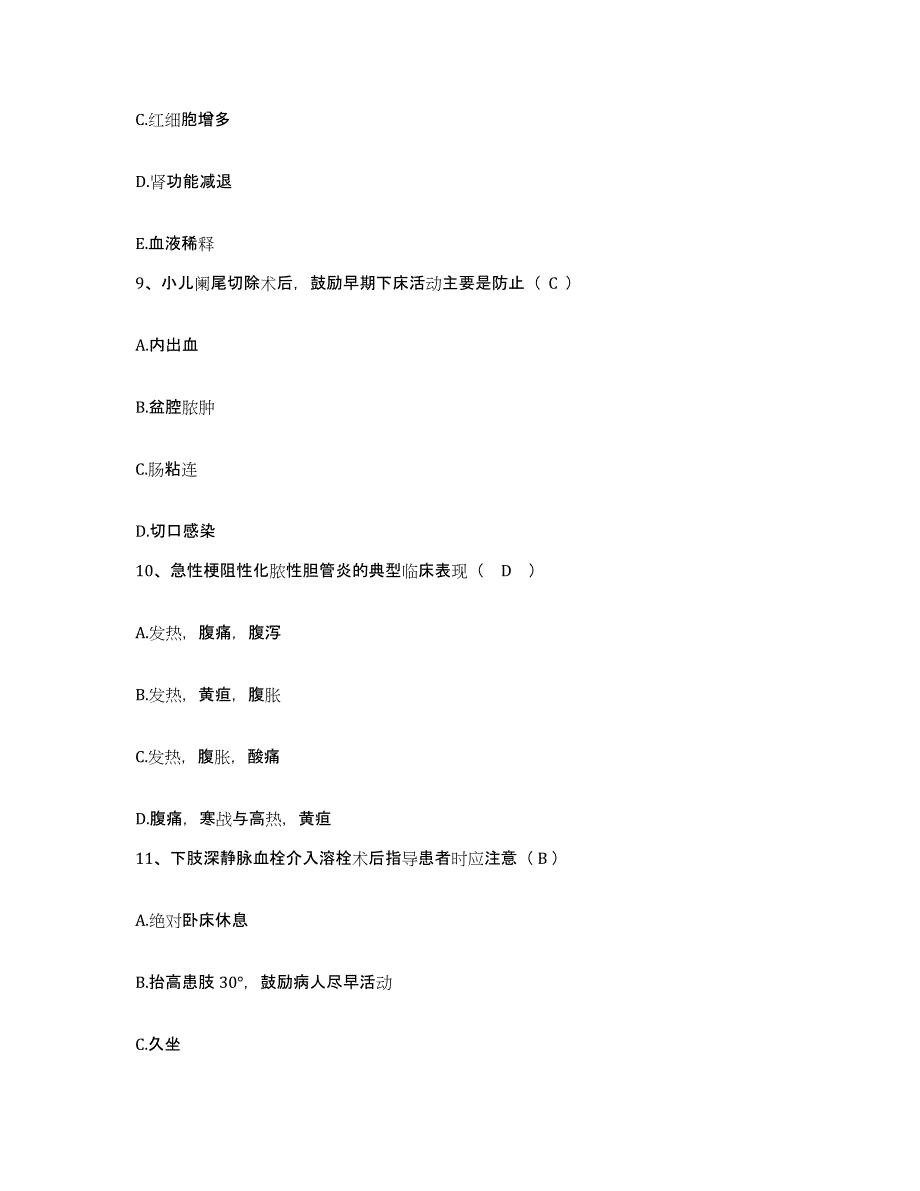 C.红细胞增多

D.肾功能减退

E.血液稀释

9、小儿阑尾切除术后，鼓励早期下床活动主要是防止（ C ）

A.内出血

B.盆腔脓肿

C.肠粘连

D.切口感染

10、急性梗阻性化脓性胆管炎的典型临床表现（ D ）

A.发热，腹痛，腹泻

B.发热，黄疸，腹胀

C.发热，腹胀，酸痛

D.腹痛，寒战与高热，黄疸

11、下肢深静脉血栓介入溶栓术后指导患者时应注意（ B ）

A.绝对卧床休息

B.抬高患肢 30°，鼓励病人尽早活动

C.久坐